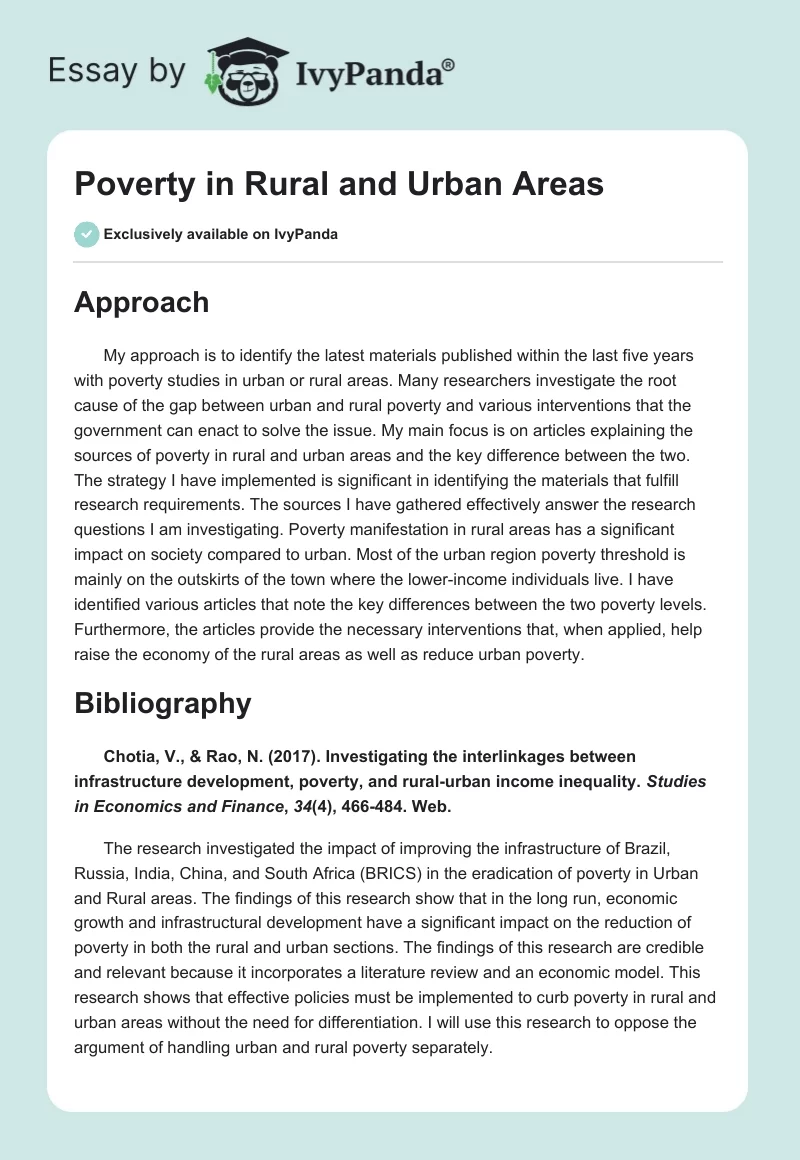 Essay by IvyPanda®

Poverty in Rural and Urban Areas

Exclusively available on IvyPanda

Approach

My approach is to identify the latest materials published within the last five years with poverty studies in urban or rural areas. Many researchers investigate the root cause of the gap between urban and rural poverty and various interventions that the government can enact to solve the issue. My main focus is on articles explaining the sources of poverty in rural and urban areas and the key difference between the two. The strategy I have implemented is significant in identifying the materials that fulfill research requirements. The sources I have gathered effectively answer the research questions I am investigating. Poverty manifestation in rural areas has a significant impact on society compared to urban. Most of the urban region poverty threshold is mainly on the outskirts of the town where the lower-income individuals live. I have identified various articles that note the key differences between the two poverty levels. Furthermore, the articles provide the necessary interventions that, when applied, help raise the economy of the rural areas as well as reduce urban poverty.

Bibliography

Chotia, V., & Rao, N. (2017). Investigating the interlinkages between infrastructure development, poverty, and rural-urban income inequality. Studies in Economics and Finance, 34(4), 466-484. Web.

The research investigated the impact of improving the infrastructure of Brazil, Russia, India, China, and South Africa (BRICS) in the eradication of poverty in Urban and Rural areas. The findings of this research show that in the long run, economic growth and infrastructural development have a significant impact on the reduction of poverty in both the rural and urban sections. The findings of this research are credible and relevant because it incorporates a literature review and an economic model. This research shows that effective policies must be implemented to curb poverty in rural and urban areas without the need for differentiation. I will use this research to oppose the argument of handling urban and rural poverty separately.